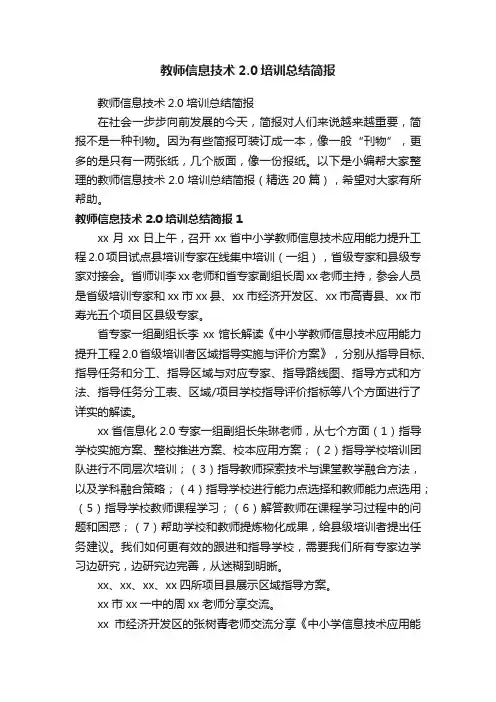 教师信息技术 2.0 培训总结简报

教师信息技术 2.0 培训总结简报

在社会一步步向前发展的今天，简报对人们来说越来越重要，简报不是一种刊物。因为有些简报可装订成一本，像一般“刊物”，更多的是只有一两张纸，几个版面，像一份报纸。以下是小编帮大家整理的教师信息技术 2.0 培训总结简报（精选 20 篇），希望对大家有所帮助。

教师信息技术 2.0 培训总结简报 1

xx 月 xx 日上午，召开 xx 省中小学教师信息技术应用能力提升工程 2.0 项目试点县培训专家在线集中培训（一组），省级专家和县级专家对接会。省师训李 xx 老师和省专家副组长周 xx 老师主持，参会人员是省级培训专家和 xx 市 xx 县、xx 市经济开发区、xx 市高青县、xx 市寿光五个项目区县级专家。

省专家一组副组长李 xx 馆长解读《中小学教师信息技术应用能力提升工程 2.0 省级培训者区域指导实施与评价方案》，分别从指导目标、指导任务和分工、指导区域与对应专家、指导路线图、指导方式和方法、指导任务分工表、区域/项目学校指导评价指标等八个方面进行了详实的解读。

xx 省信息化 2.0 专家一组副组长朱琳老师，从七个方面（1）指导学校实施方案、整校推进方案、校本应用方案；（2）指导学校培训团队进行不同层次培训；（3）指导教师探索技术与课堂教学融合方法，以及学科融合策略；（4）指导学校进行能力点选择和教师能力点选用；（5）指导学校教师课程学习；（6）解答教师在课程学习过程中的问题和困惑；（7）帮助学校和教师提炼物化成果，给县级培训者提出任务建议。我们如何更有效的跟进和指导学校，需要我们所有专家边学习边研究，边研究边完善，从迷糊到明晰。

xx、xx、xx、xx 四所项目县展示区域指导方案。

xx 市 xx 一中的周 xx 老师分享交流。

xx 市经济开发区的张树青老师交流分享《中小学信息技术应用能